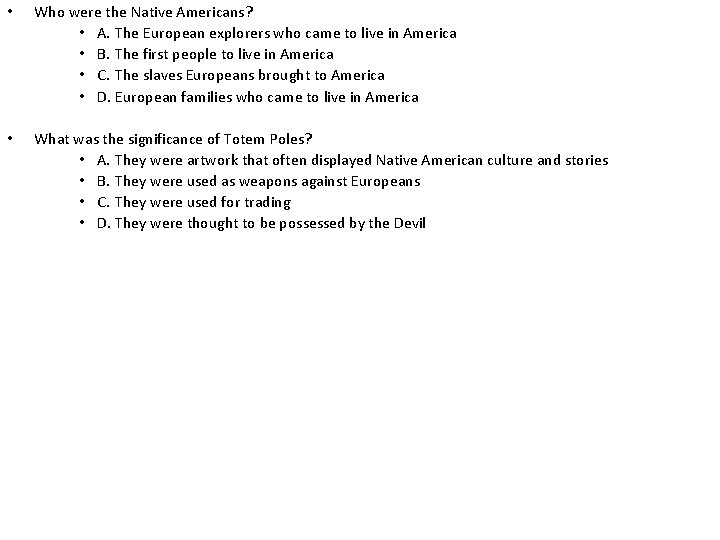 • Who were the Native Americans?

• A. The European explorers who came to live in America
• B. The first people to live in America
• C. The slaves Europeans brought to America
• D. European families who came to live in America

• What was the significance of Totem Poles?

• A. They were artwork that often displayed Native American culture and stories
• B. They were used as weapons against Europeans
• C. They were used for trading
• D. They were thought to be possessed by the Devil